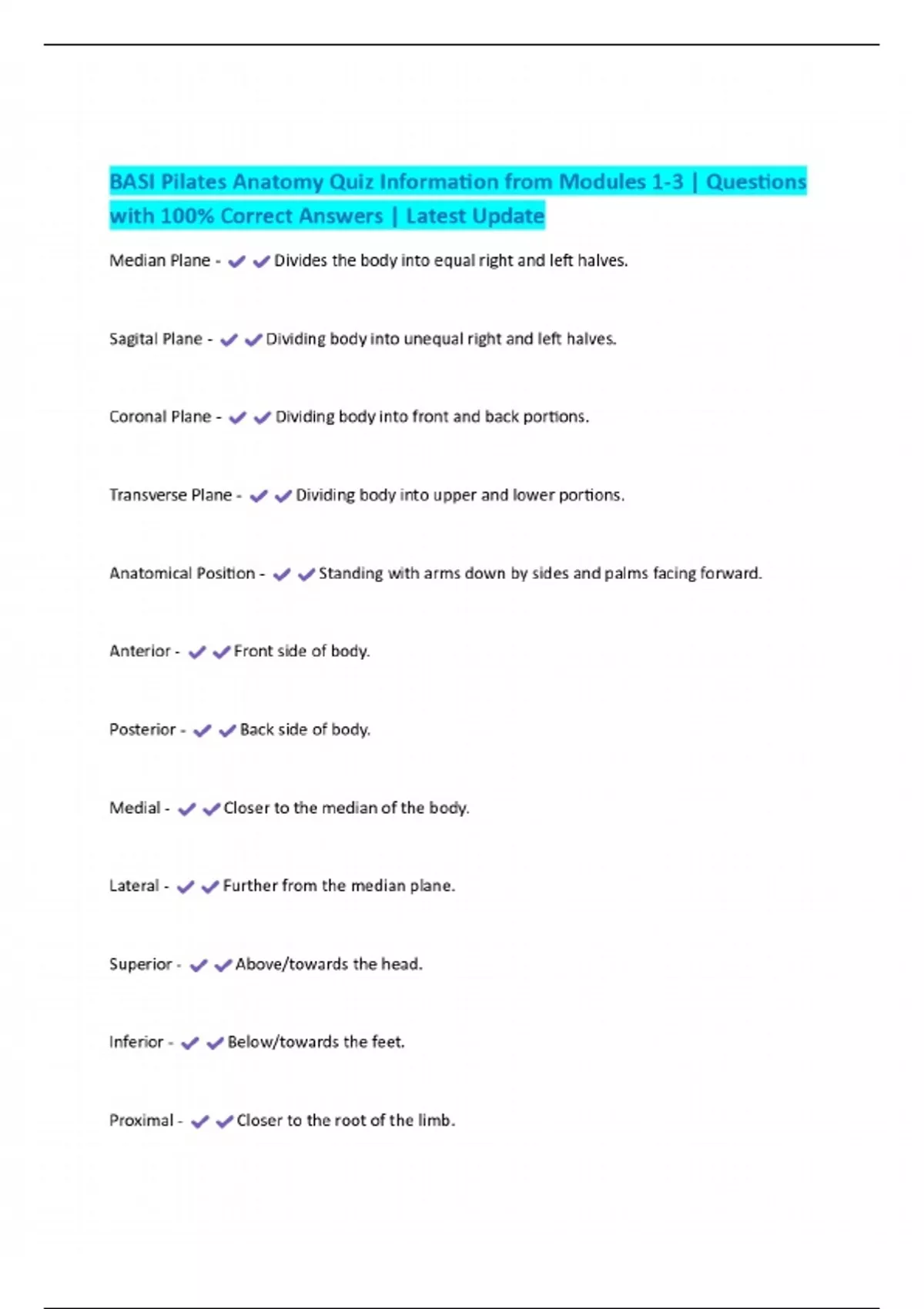 BASI Pilates Anatomy Quiz Information from Modules 1-3 | Questions with 100% Correct Answers | Latest Update

Median Plane - ✔✔Divides the body into equal right and left halves.

Sagital Plane - ✔✔Dividing body into unequal right and left halves.

Coronal Plane - ✔✔Dividing body into front and back portions.

Transverse Plane - ✔✔Dividing body into upper and lower portions.

Anatomical Position - ✔✔Standing with arms down by sides and palms facing forward.

Anterior - ✔✔Front side of body.

Posterior - ✔✔Back side of body.

Medial - ✔✔Closer to the median of the body.

Lateral - ✔✔Further from the median plane.

Superior - ✔✔Above/towards the head.

Inferior - ✔✔Below/towards the feet.

Proximal - ✔✔Closer to the root of the limb.